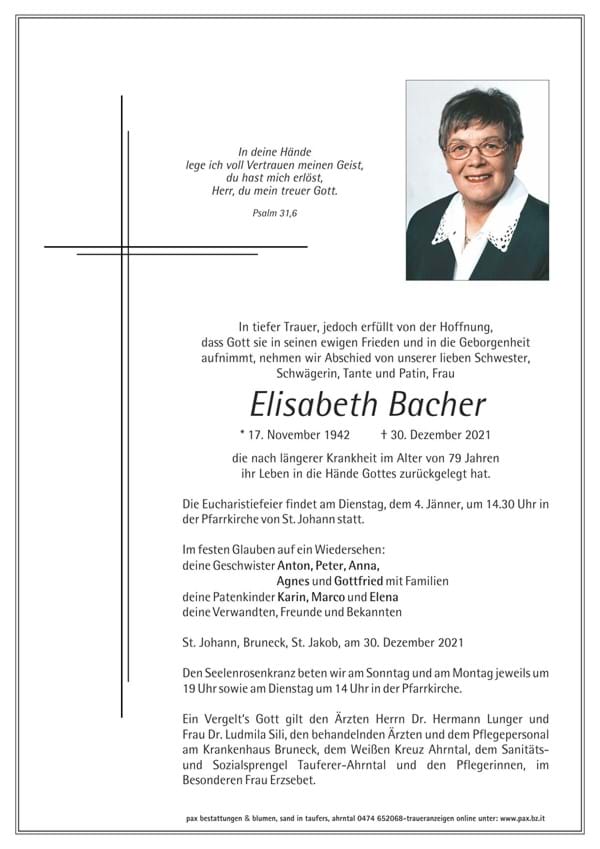 In deine Hände
lege ich voll Vertrauen meinen Geist,
du hast mich erlöst,
Herr, du mein treuer Gott.

Psalm 31,6

In tiefer Trauer, jedoch erfüllt von der Hoffnung, dass Gott sie in seinen ewigen Frieden und in die Geborgenheit aufnimmt, nehmen wir Abschied von unserer lieben Schwester, Schwägerin, Tante und Patin, Frau

Elisabeth Bacher

* 17. November 1942 † 30. Dezember 2021

die nach längerer Krankheit im Alter von 79 Jahren ihr Leben in die Hände Gottes zurückgelegt hat.

Die Eucharistiefeier findet am Dienstag, dem 4. Jänner, um 14.30 Uhr in der Pfarrkirche von St. Johann statt.

Im festen Glauben auf ein Wiedersehen:
deine Geschwister Anton, Peter, Anna,
Agnes und Gottfried mit Familien
deine Patenkinder Karin, Marco und Elena
deine Verwandten, Freunde und Bekannten

St. Johann, Bruneck, St. Jakob, am 30. Dezember 2021

Den Seelenrosenkranz beten wir am Sonntag und am Montag jeweils um 19 Uhr sowie am Dienstag um 14 Uhr in der Pfarrkirche.

Ein Vergelt's Gott gilt den Ärzten Herrn Dr. Hermann Lunger und Frau Dr. Ludmila Sili, den behandelnden Ärzten und dem Pflegepersonal am Krankenhaus Bruneck, dem Weißen Kreuz Ahrntal, dem Sanitäts- und Sozialsprengel Tauferer-Ahrntal und den Pflegerinnen, im Besonderen Frau Erzsebet.

pax bestattungen & blumen, sand in taufers, ahrntal 0474 652068-traueranzeigen online unter: www.pax.bz.it